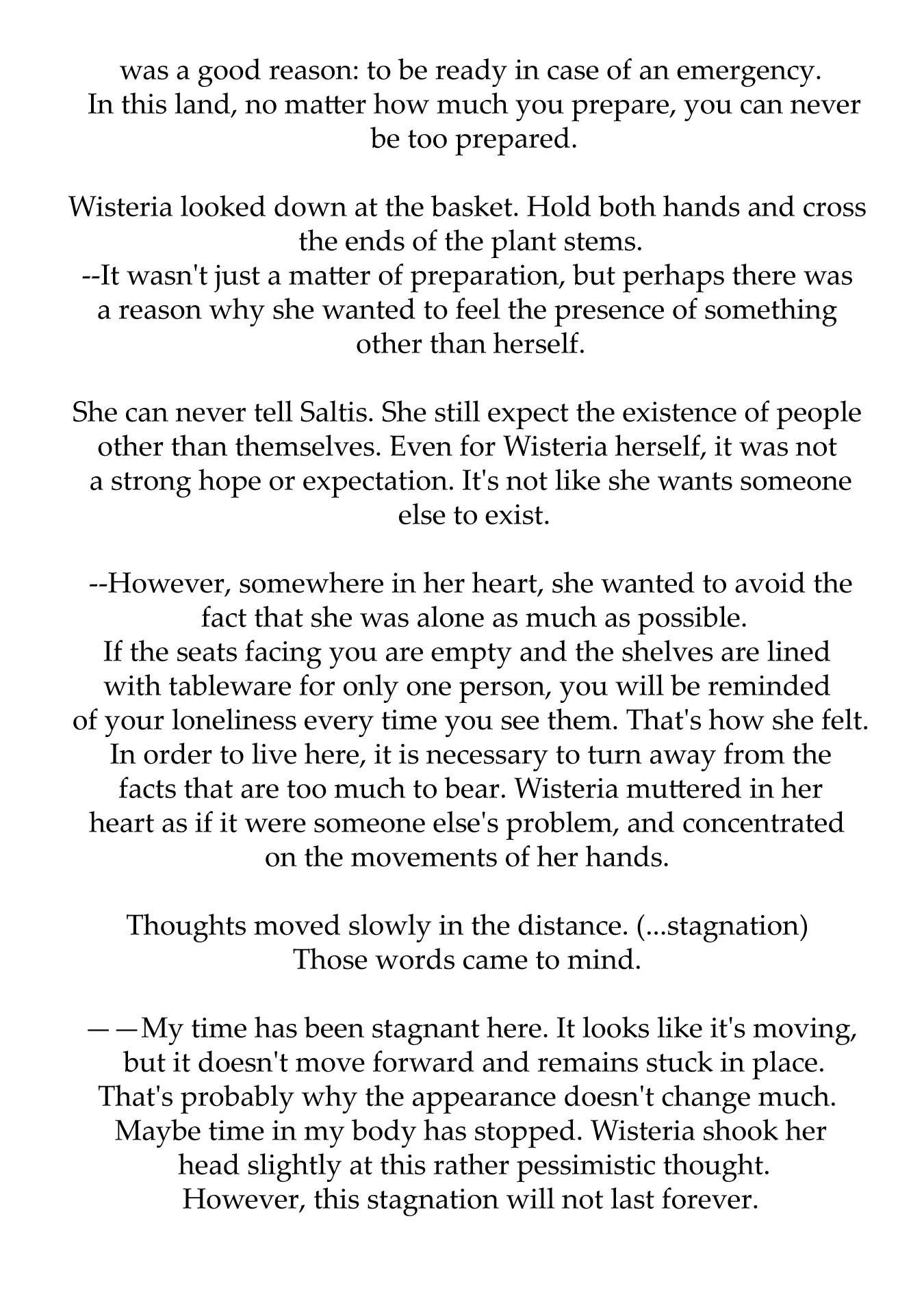 was a good reason: to be ready in case of an emergency. In this land, no matter how much you prepare, you can never be too prepared.

Wisteria looked down at the basket. Hold both hands and cross the ends of the plant stems.
--It wasn't just a matter of preparation, but perhaps there was a reason why she wanted to feel the presence of something other than herself.

She can never tell Saltis. She still expect the existence of people other than themselves. Even for Wisteria herself, it was not a strong hope or expectation. It's not like she wants someone else to exist.

--However, somewhere in her heart, she wanted to avoid the fact that she was alone as much as possible.
If the seats facing you are empty and the shelves are lined with tableware for only one person, you will be reminded of your loneliness every time you see them. That's how she felt. In order to live here, it is necessary to turn away from the facts that are too much to bear. Wisteria muttered in her heart as if it were someone else's problem, and concentrated on the movements of her hands.

Thoughts moved slowly in the distance. (...stagnation) Those words came to mind.

——My time has been stagnant here. It looks like it's moving, but it doesn't move forward and remains stuck in place. That's probably why the appearance doesn't change much. Maybe time in my body has stopped. Wisteria shook her head slightly at this rather pessimistic thought. However, this stagnation will not last forever.